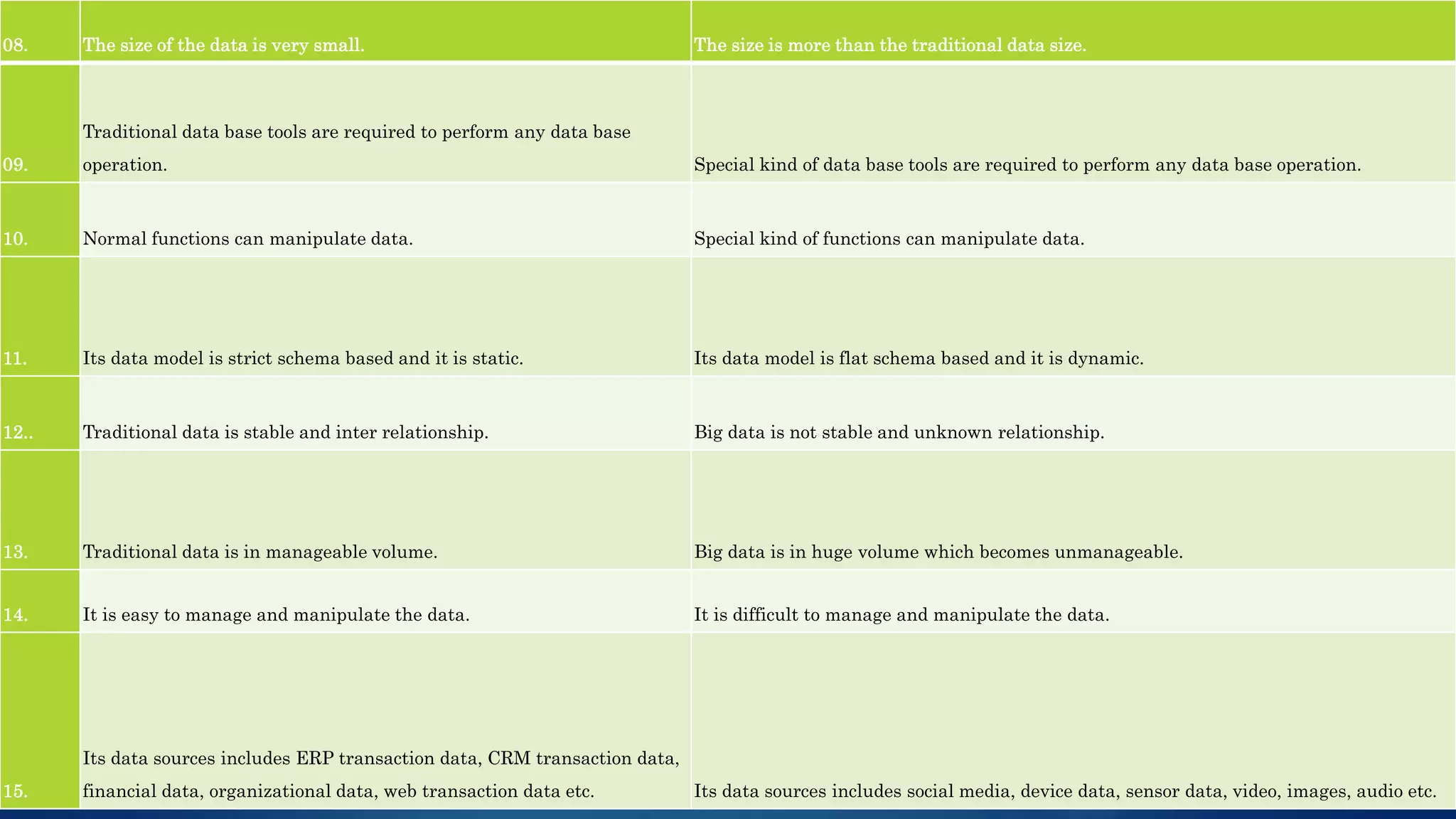 | 08. | The size of the data is very small. | The size is more than the traditional data size. |
|---|---|---|
| 09. | Traditional data base tools are required to perform any data base operation. | Special kind of data base tools are required to perform any data base operation. |
| 10. | Normal functions can manipulate data. | Special kind of functions can manipulate data. |
| 11. | Its data model is strict schema based and it is static. | Its data model is flat schema based and it is dynamic. |
| 12.. | Traditional data is stable and inter relationship. | Big data is not stable and unknown relationship. |
| 13. | Traditional data is in manageable volume. | Big data is in huge volume which becomes unmanageable. |
| 14. | It is easy to manage and manipulate the data. | It is difficult to manage and manipulate the data. |
| 15. | Its data sources includes ERP transaction data, CRM transaction data, financial data, organizational data, web transaction data etc. | Its data sources includes social media, device data, sensor data, video, images, audio etc. |